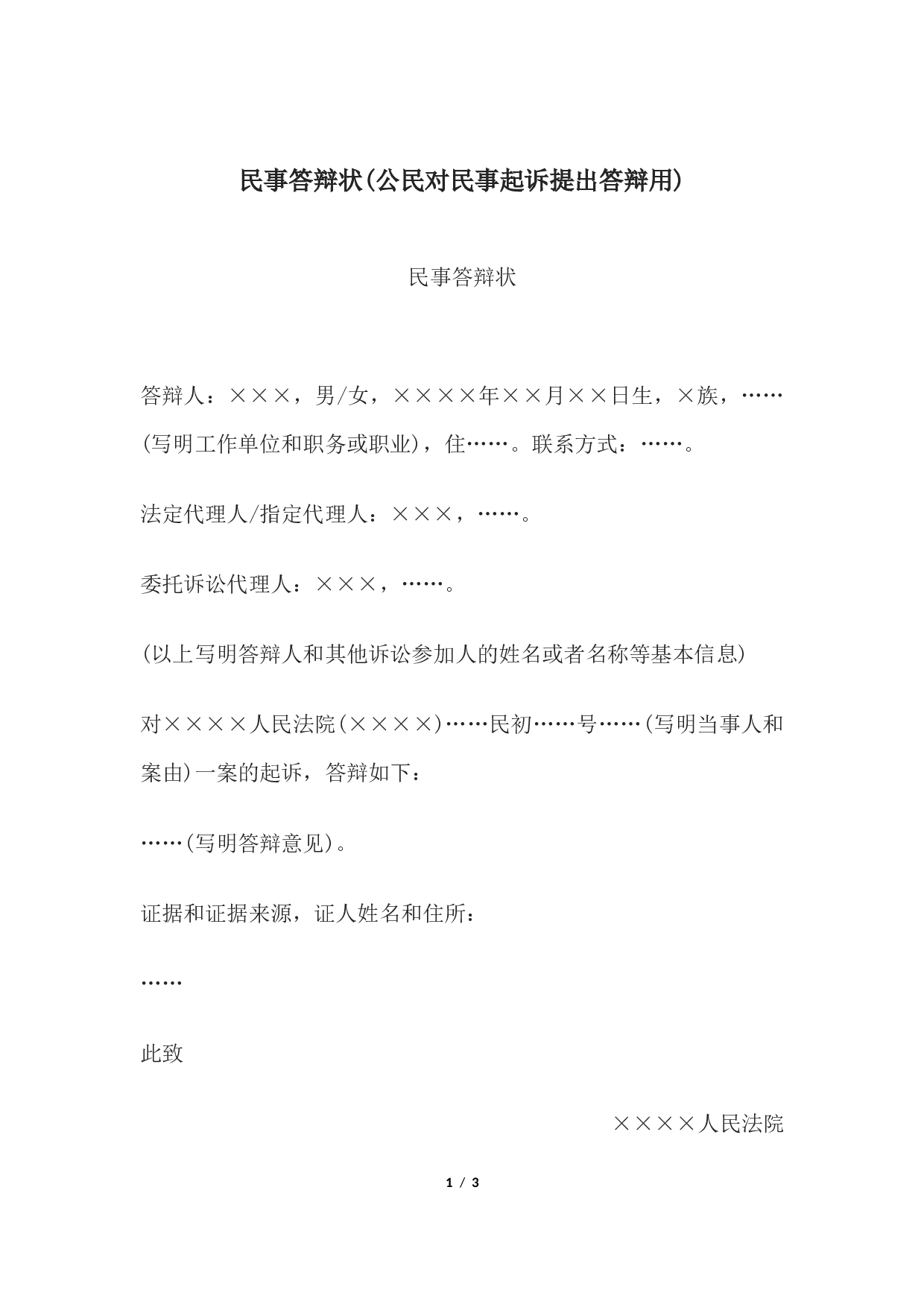 民事答辩状(公民对民事起诉提出答辩用)

民事答辩状

答辩人：×××，男/女，××××年××月××日生，×族，……(写明工作单位和职务或职业)，住……。联系方式：……。

法定代理人/指定代理人：×××，……。

委托诉讼代理人：×××，……。

(以上写明答辩人和其他诉讼参加人的姓名或者名称等基本信息)

对××××人民法院(××××)……民初……号……(写明当事人和案由)一案的起诉，答辩如下：

……(写明答辩意见)。

证据和证据来源，证人姓名和住所：

……

此致

××××人民法院

1 / 3